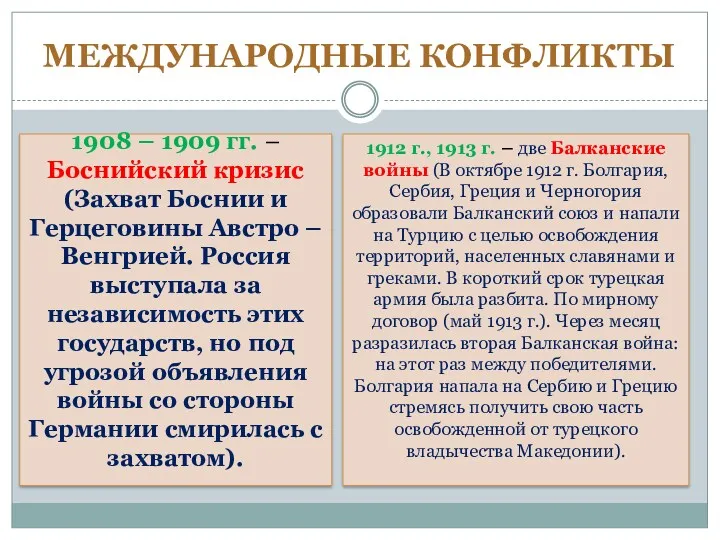 МЕЖДУНАРОДНЫЕ КОНФЛИКТЫ

1908 – 1909 гг. – Боснийский кризис (Захват Боснии и Герцеговины Австро – Венгрией. Россия выступала за независимость этих государств, но под угрозой объявления войны со стороны Германии смирилась с захватом).

1912 г., 1913 г. – две Балканские войны (В октябре 1912 г. Болгария, Сербия, Греция и Черногория образовали Балканский союз и напали на Турцию с целью освобождения территорий, населенных славянами и греками. В короткий срок турецкая армия была разбита. По мирному договор (май 1913 г.). Через месяц разразилась вторая Балканская война: на этот раз между победителями. Болгария напала на Сербию и Грецию стремясь получить свою часть освобожденной от турецкого владычества Македонии).